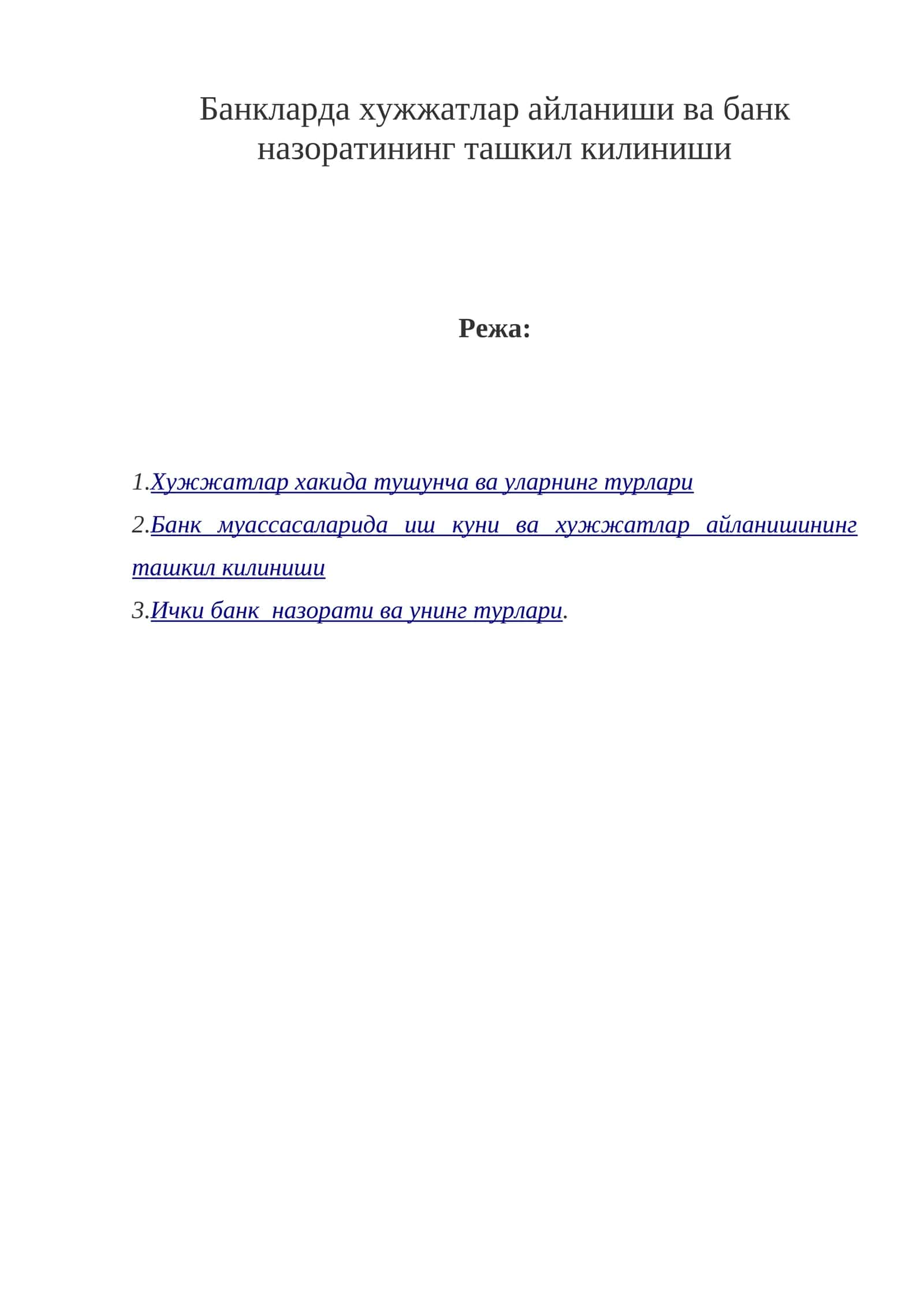 Банкларда хужжатлар айланиши ва банк назоратининг ташкил килиниши

Режа:

1.Хужжатлар хакида тушунча ва уларнинг турлари

2.Банк муассасаларида иш куни ва хужжатлар айланишининг ташкил килиниши

3.Ички банк назорати ва унинг турлари.